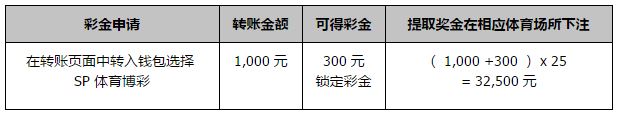 | 彩金申请 | 转账金额 | 可得彩金 | 提取奖金在相应体育场所下注 |
|---|---|---|---|
| 在转账页面中转入钱包选择 SP 体育博彩 | 1,000 元 | 300 元 锁定彩金 | （ 1,000 +300 ） x 25 = 32,500 元 |